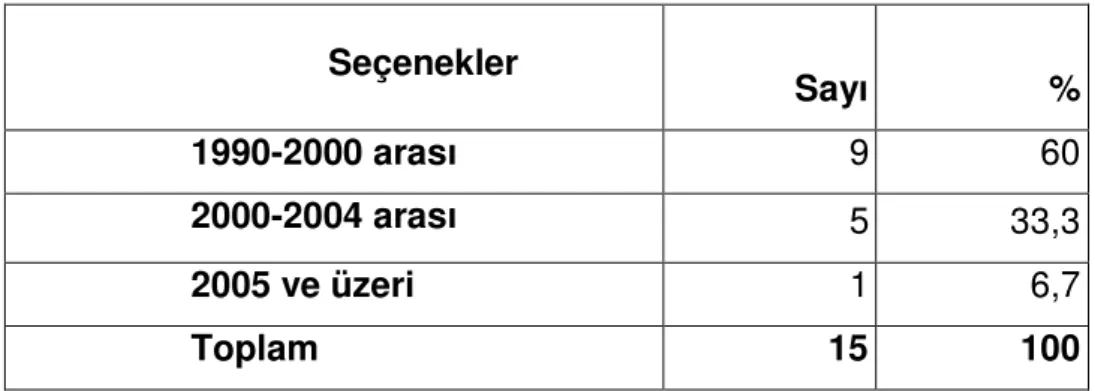 | Seçenekler | Sayı | % |
|---|---|---|
| 1990-2000 arası | 9 | 60 |
| 2000-2004 arası | 5 | 33,3 |
| 2005 ve üzeri | 1 | 6,7 |
| Toplam | 15 | 100 |